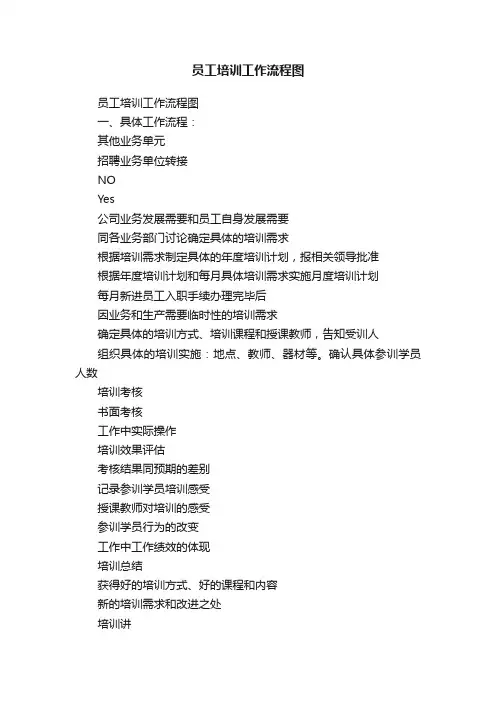 员工培训工作流程图

员工培训工作流程图

一、具体工作流程：

其他业务单元

招聘业务单位转接

NO

Yes

公司业务发展需要和员工自身发展需要

同各业务部门讨论确定具体的培训需求

根据培训需求制定具体的年度培训计划，报相关领导批准

根据年度培训计划和每月具体培训需求实施月度培训计划

每月新进员工入职手续办理完毕后

因业务和生产需要临时性的培训需求

确定具体的培训方式、培训课程和授课教师，告知受训人

组织具体的培训实施：地点、教师、器材等。确认具体参训学员人数

培训考核

书面考核

工作中实际操作

培训效果评估

考核结果同预期的差别

记录参训学员培训感受

授课教师对培训的感受

参训学员行为的改变

工作中工作绩效的体现

培训总结

获得好的培训方式、好的课程和内容

新的培训需求和改进之处

培训讲